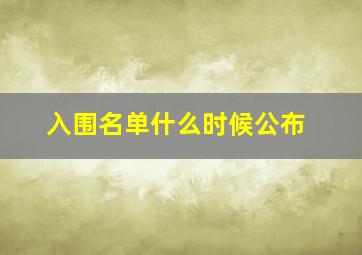 入围名单什么时候公布